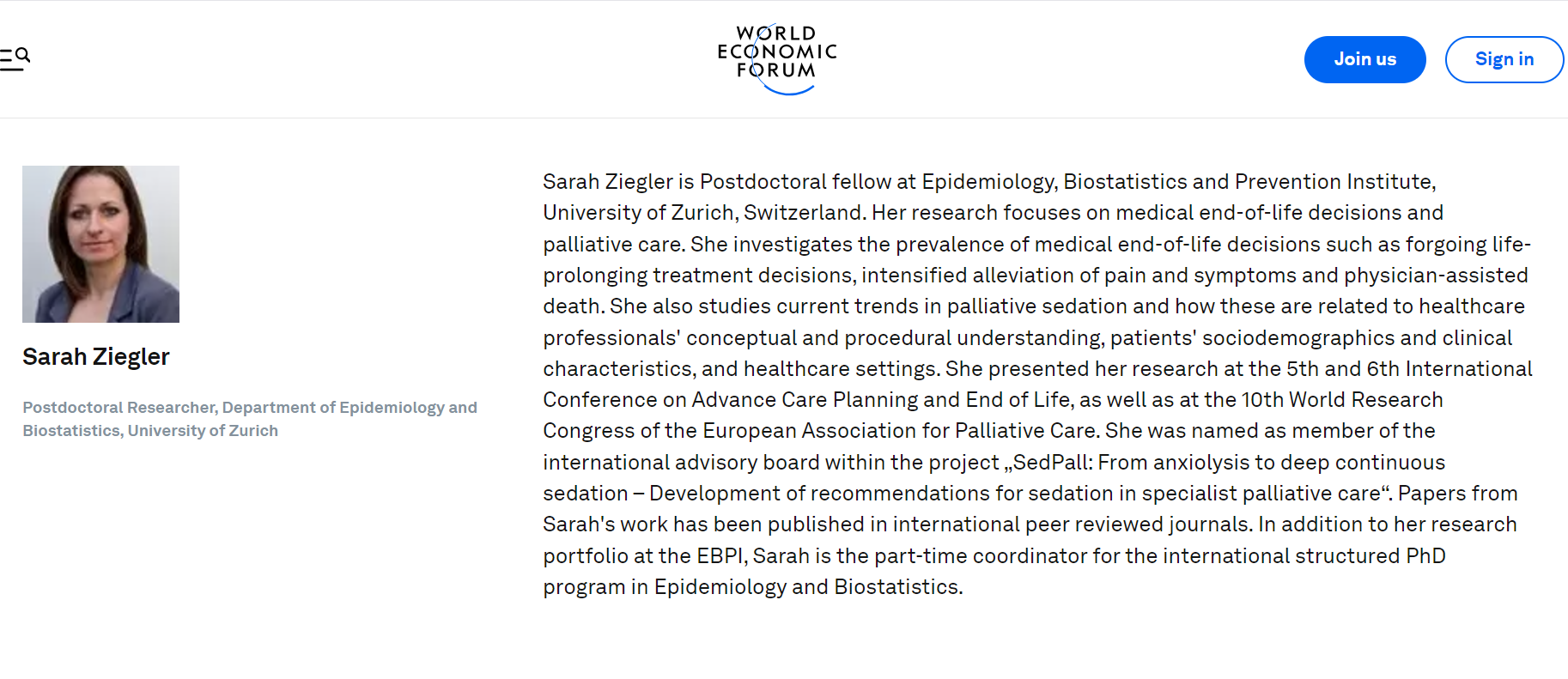 WORLD ECONOMIC FORUM

Join us

Sign in

Sarah Ziegler

Postdoctoral Researcher, Department of Epidemiology and Biostatistics, University of Zurich

Sarah Ziegler is Postdoctoral fellow at Epidemiology, Biostatistics and Prevention Institute, University of Zurich, Switzerland. Her research focuses on medical end-of-life decisions and palliative care. She investigates the prevalence of medical end-of-life decisions such as forgoing life-prolonging treatment decisions, intensified alleviation of pain and symptoms and physician-assisted death. She also studies current trends in palliative sedation and how these are related to healthcare professionals' conceptual and procedural understanding, patients' sociodemographics and clinical characteristics, and healthcare settings. She presented her research at the 5th and 6th International Conference on Advance Care Planning and End of Life, as well as at the 10th World Research Congress of the European Association for Palliative Care. She was named as member of the international advisory board within the project „SedPall: From anxiolysis to deep continuous sedation – Development of recommendations for sedation in specialist palliative care“. Papers from Sarah's work has been published in international peer reviewed journals. In addition to her research portfolio at the EBPI, Sarah is the part-time coordinator for the international structured PhD program in Epidemiology and Biostatistics.